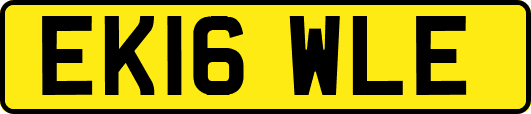 EK16 WLE